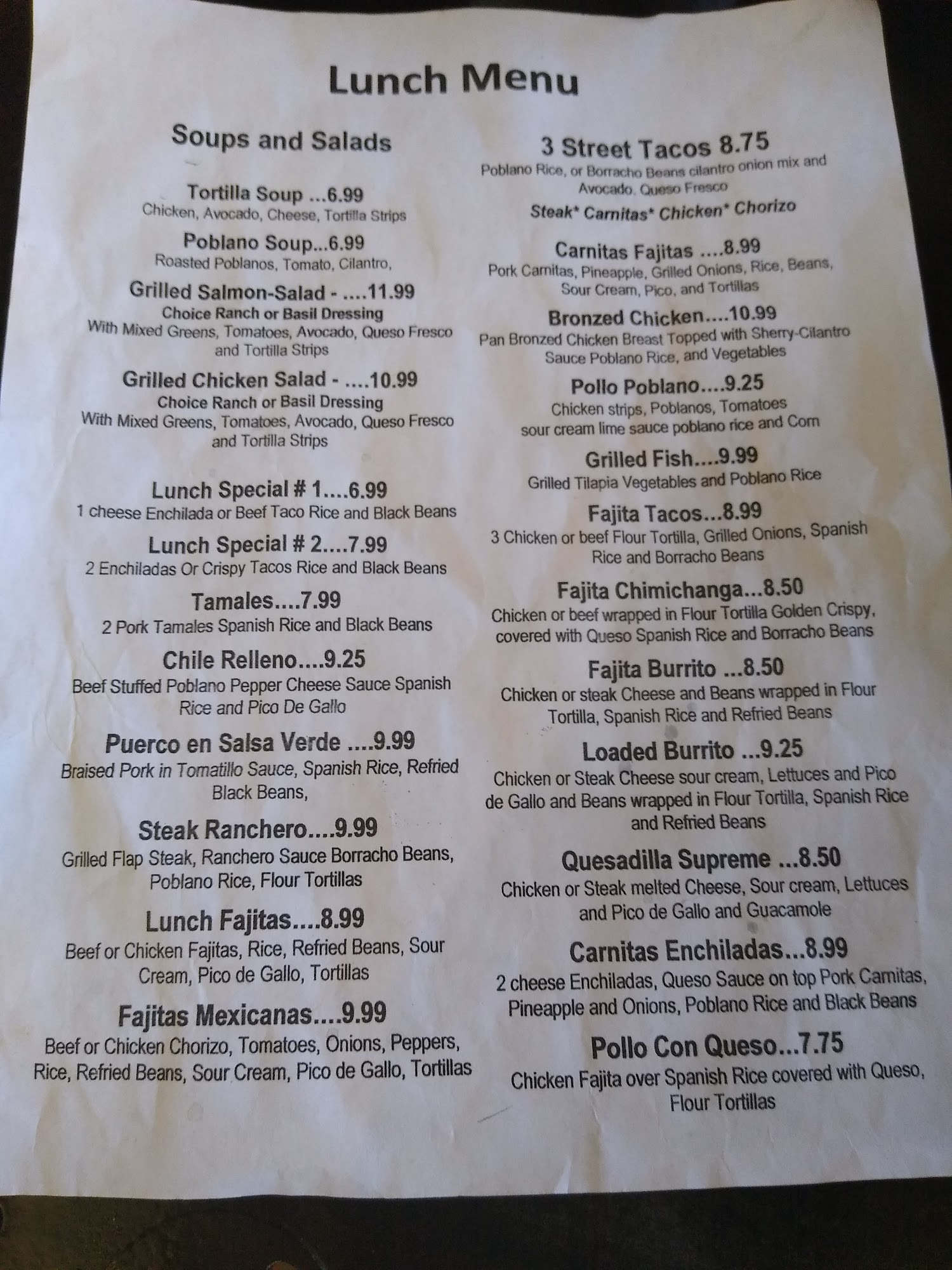 Lunch Menu

Soups and Salads

Tortilla Soup ...6.99
Chicken, Avocado, Cheese, Tortilla Strips

Poblano Soup...6.99
Roasted Poblanos, Tomato, Cilantro,

Grilled Salmon-Salad - ....11.99
Choice Ranch or Basil Dressing
With Mixed Greens, Tomatoes, Avocado, Queso Fresco and Tortilla Strips

Grilled Chicken Salad - ....10.99
Choice Ranch or Basil Dressing
With Mixed Greens, Tomatoes, Avocado, Queso Fresco and Tortilla Strips

Lunch Special # 1....6.99
1 cheese Enchilada or Beef Taco Rice and Black Beans

Lunch Special # 2....7.99
2 Enchiladas Or Crispy Tacos Rice and Black Beans

Tamales....7.99
2 Pork Tamales Spanish Rice and Black Beans

Chile Relleno....9.25
Beef Stuffed Poblano Pepper Cheese Sauce Spanish Rice and Pico De Gallo

Puerco en Salsa Verde ....9.99
Braised Pork in Tomatillo Sauce, Spanish Rice, Refried Black Beans,

Steak Ranchero....9.99
Grilled Flap Steak, Ranchero Sauce Borracho Beans, Poblano Rice, Flour Tortillas

Lunch Fajitas....8.99
Beef or Chicken Fajitas, Rice, Refried Beans, Sour Cream, Pico de Gallo, Tortillas

Fajitas Mexicanas....9.99
Beef or Chicken Chorizo, Tomatoes, Onions, Peppers, Rice, Refried Beans, Sour Cream, Pico de Gallo, Tortillas

3 Street Tacos 8.75
Poblano Rice, or Borracho Beans cilantro onion mix and Avocado, Queso Fresco
Steak* Carnitas* Chicken* Chorizo

Carnitas Fajitas ....8.99
Pork Carnitas, Pineapple, Grilled Onions, Rice, Beans, Sour Cream, Pico, and Tortillas

Bronzed Chicken....10.99
Pan Bronzed Chicken Breast Topped with Sherry-Cilantro Sauce Poblano Rice, and Vegetables

Pollo Poblano....9.25
Chicken strips, Poblanos, Tomatoes sour cream lime sauce poblano rice and Corn

Grilled Fish....9.99
Grilled Tilapia Vegetables and Poblano Rice

Fajita Tacos...8.99
3 Chicken or beef Flour Tortilla, Grilled Onions, Spanish Rice and Borracho Beans

Fajita Chimichanga...8.50
Chicken or beef wrapped in Flour Tortilla Golden Crispy, covered with Queso Spanish Rice and Borracho Beans

Fajita Burrito ...8.50
Chicken or steak Cheese and Beans wrapped in Flour Tortilla, Spanish Rice and Refried Beans

Loaded Burrito ...9.25
Chicken or Steak Cheese sour cream, Lettuces and Pico de Gallo and Beans wrapped in Flour Tortilla, Spanish Rice and Refried Beans

Quesadilla Supreme ...8.50
Chicken or Steak melted Cheese, Sour cream, Lettuces and Pico de Gallo and Guacamole

Carnitas Enchiladas...8.99
2 cheese Enchiladas, Queso Sauce on top Pork Carnitas, Pineapple and Onions, Poblano Rice and Black Beans

Pollo Con Queso...7.75
Chicken Fajita over Spanish Rice covered with Queso, Flour Tortillas